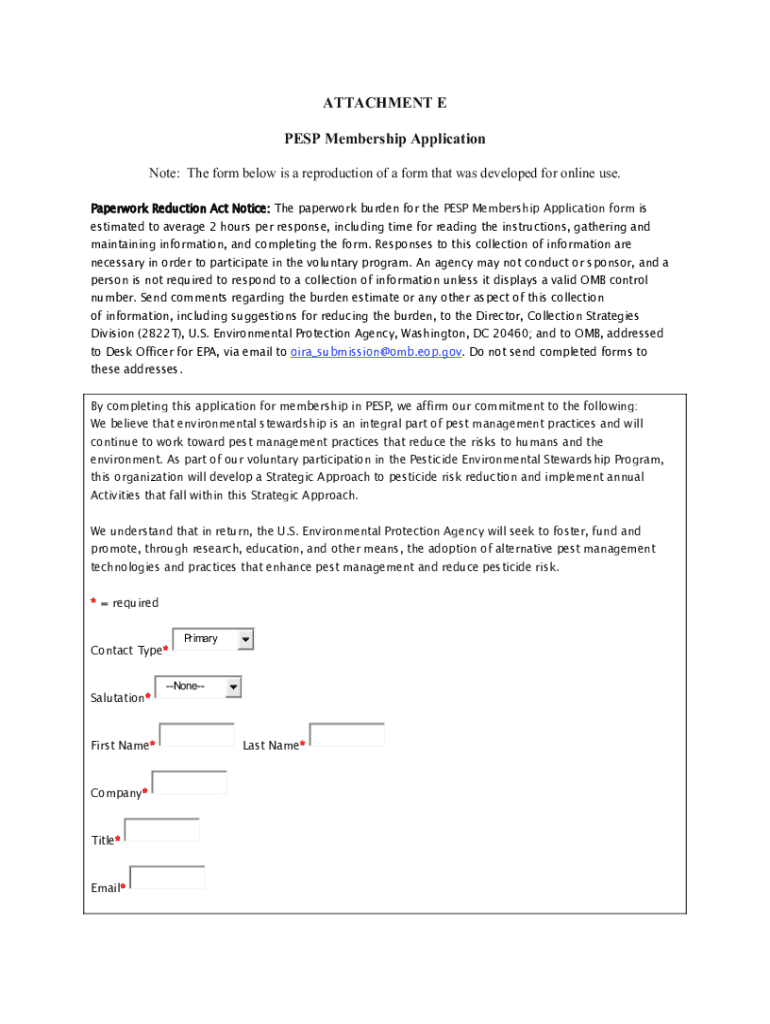 ATTACHMENT E

PESP Membership Application

Note: The form below is a reproduction of a form that was developed for online use.

Paperwork Reduction Act Notice: The paperwork burden for the PESP Membership Application form is estimated to average 2 hours per response, including time for reading the instructions, gathering and maintaining information, and completing the form. Responses to this collection of information are necessary in order to participate in the voluntary program. An agency may not conduct or sponsor, and a person is not required to respond to a collection of information unless it displays a valid OMB control number. Send comments regarding the burden estimate or any other aspect of this collection of information, including suggestions for reducing the burden, to the Director, Collection Strategies Division (2822T), U.S. Environmental Protection Agency, Washington, DC 20460; and to OMB, addressed to Desk Officer for EPA, via email to oira_submission@omb.eop.gov. Do not send completed forms to these addresses.

By completing this application for membership in PESP, we affirm our commitment to the following: We believe that environmental stewardship is an integral part of pest management practices and will continue to work toward pest management practices that reduce the risks to humans and the environment. As part of our voluntary participation in the Pesticide Environmental Stewardship Program, this organization will develop a Strategic Approach to pesticide risk reduction and implement annual Activities that fall within this Strategic Approach.

We understand that in return, the U.S. Environmental Protection Agency will seek to foster, fund and promote, through research, education, and other means, the adoption of alternative pest management technologies and practices that enhance pest management and reduce pesticide risk.

* = required

Contact Type* Primary

Salutation* --None--

First Name* Last Name*

Company*

Title*

Email*